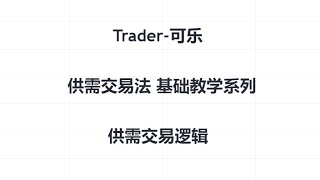 Trader-可乐

供需交易法 基础教学系列

供需交易逻辑